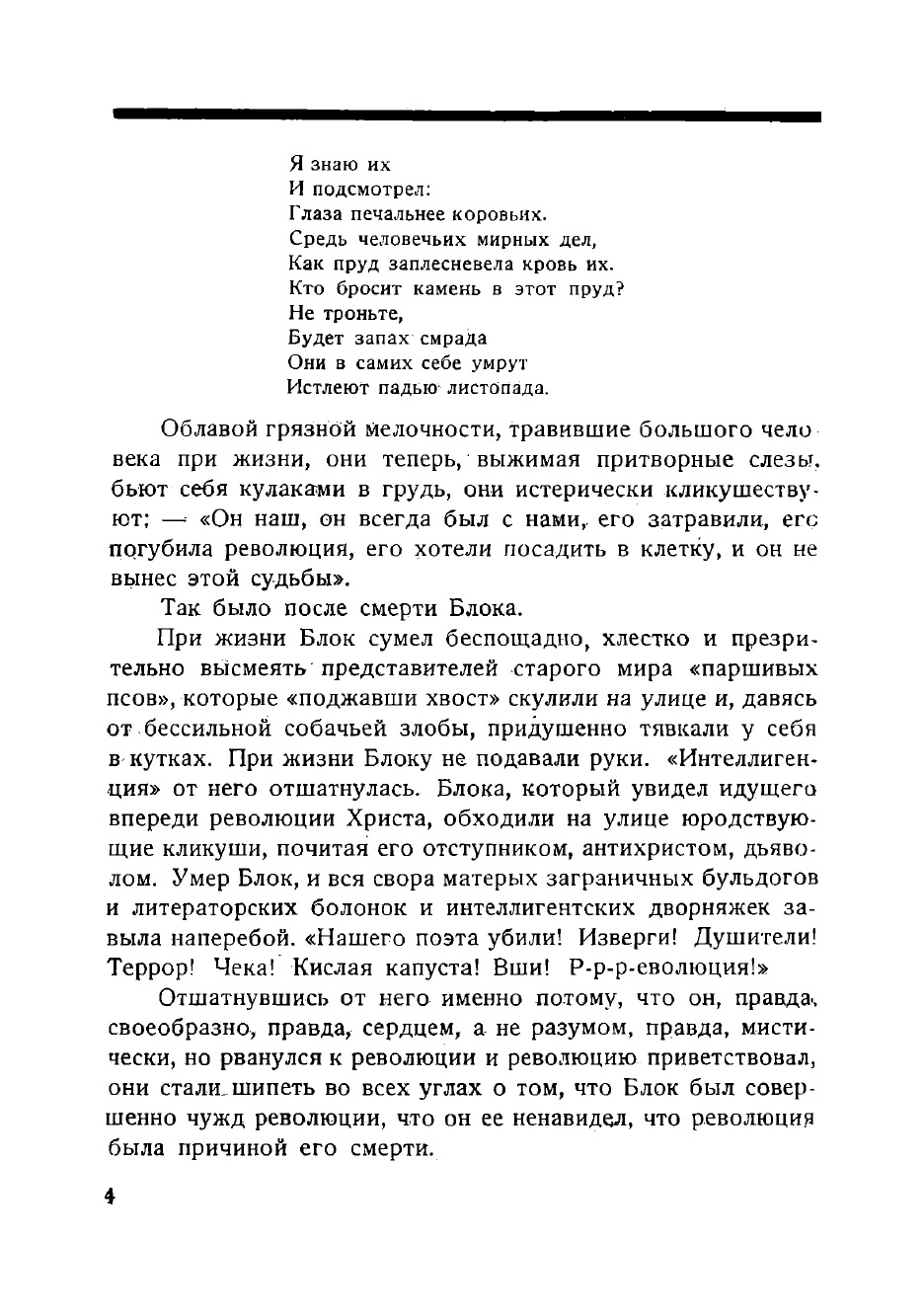 Я знаю их
И подсмотрел:
Глаза печальнее коровьих.
Средь человечьих мирных дел,
Как пруд заплесневела кровь их.
Кто бросит камень в этот пруд?
Не троньте,
Будет запах смрада
Они в самих себе умрут
Истлеют падью листопада.

Облавой грязной мелочности, травившие большого человека при жизни, они теперь, выжимая притворные слезы, бьют себя кулаками в грудь, они истерически кликушествуют: — «Он наш, он всегда был с нами, его затравили, его погубила революция, его хотели посадить в клетку, и он не вынес этой судьбы».

Так было после смерти Блока.

При жизни Блок сумел беспощадно, хлестко и презрительно высмеять представителей старого мира «паршивых псов», которые «поджавши хвост» скулили на улице и, давясь от бессильной собачьей злобы, придушенно тявкали у себя в кутках. При жизни Блоку не подавали руки. «Интеллигенция» от него отшатнулась. Блока, который увидел идущего впереди революции Христа, обходили на улице юродствующие кликуши, почитая его отступником, антихристом, дьяволом. Умер Блок, и вся свора матерых заграничных бульдогов и литераторских болонок и интеллигентских дворняжек завыла наперебой. «Нашего поэта убили! Изверги! Душители! Террор! Чека! Кислая капуста! Вши! Р-р-р-еволюция!»

Отшатнувшись от него именно потому, что он, правда, своеобразно, правда, сердцем, а не разумом, правда, мистически, но рванулся к революции и революцию приветствовал, они стали шипеть во всех углах о том, что Блок был совершенно чужд революции, что он ее ненавидел, что революция была причиной его смерти.

4